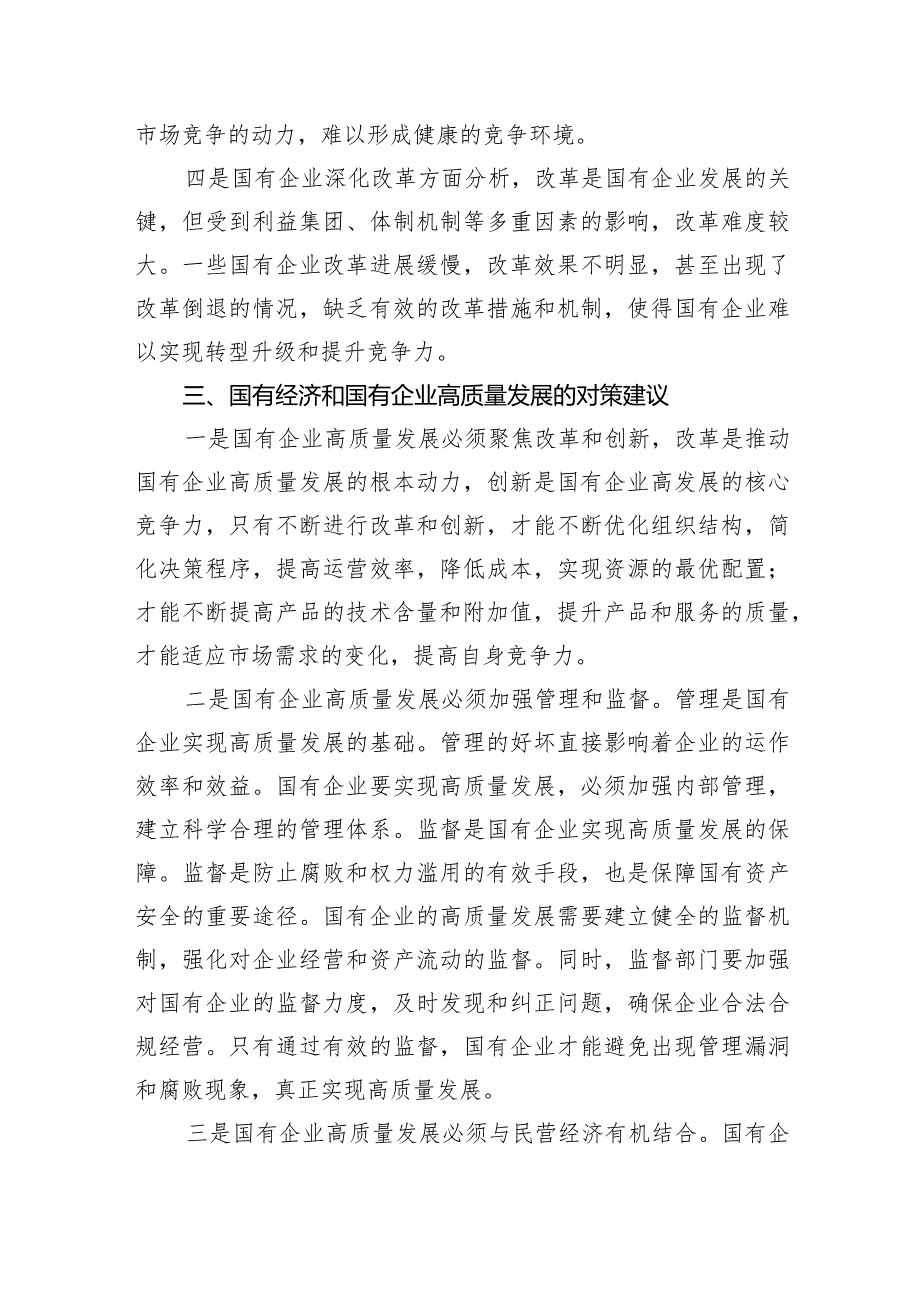 市场竞争的动力，难以形成健康的竞争环境。

四是国有企业深化改革方面分析，改革是国有企业发展的关键，但受到利益集团、体制机制等多重因素的影响，改革难度较大。一些国有企业改革进展缓慢，改革效果不明显，甚至出现了改革倒退的情况，缺乏有效的改革措施和机制，使得国有企业难以实现转型升级和提升竞争力。

三、国有经济和国有企业高质量发展的对策建议

一是国有企业高质量发展必须聚焦改革和创新，改革是推动国有企业高质量发展的根本动力，创新是国有企业高发展的核心竞争力，只有不断进行改革和创新，才能不断优化组织结构，简化决策程序，提高运营效率，降低成本，实现资源的最优配置；才能不断提高产品的技术含量和附加值，提升产品和服务的质量，才能适应市场需求的变化，提高自身竞争力。

二是国有企业高质量发展必须加强管理和监督。管理是国有企业实现高质量发展的基础。管理的好坏直接影响着企业的运作效率和效益。国有企业要实现高质量发展，必须加强内部管理，建立科学合理的管理体系。监督是国有企业实现高质量发展的保障。监督是防止腐败和权力滥用的有效手段，也是保障国有资产安全的重要途径。国有企业的高质量发展需要建立健全的监督机制，强化对企业经营和资产流动的监督。同时，监督部门要加强对国有企业的监督力度，及时发现和纠正问题，确保企业合法合规经营。只有通过有效的监督，国有企业才能避免出现管理漏洞和腐败现象，真正实现高质量发展。

三是国有企业高质量发展必须与民营经济有机结合。国有企